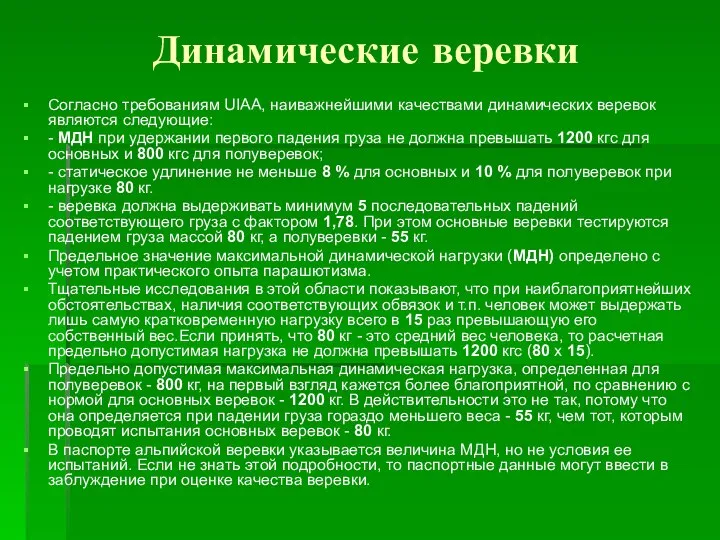 Динамические веревки

Согласно требованиям UIAA, наиважнейшими качествами динамических веревок являются следующие:

- МДН при удержании первого падения груза не должна превышать 1200 кгс для основных и 800 кгс для полуверевок;

- статическое удлинение не меньше 8 % для основных и 10 % для полуверевок при нагрузке 80 кг.

- веревка должна выдерживать минимум 5 последовательных падений соответствующего груза с фактором 1,78. При этом основные веревки тестируются падением груза массой 80 кг, а полуверевки - 55 кг.

Предельное значение максимальной динамической нагрузки (МДН) определено с учетом практического опыта парашютизма.

Тщательные исследования в этой области показывают, что при наиблагоприятнейших обстоятельствах, наличия соответствующих обвязок и т.п. человек может выдержать лишь самую кратковременную нагрузку всего в 15 раз превышающую его собственный вес.Если принять, что 80 кг - это средний вес человека, то расчетная предельно допустимая нагрузка не должна превышать 1200 кгс (80 х 15).

Предельно допустимая максимальная динамическая нагрузка, определенная для полуверевок - 800 кг, на первый взгляд кажется более благоприятной, по сравнению с нормой для основных веревок - 1200 кг. В действительности это не так, потому что она определяется при падении груза гораздо меньшего веса - 55 кг, чем тот, которым проводят испытания основных веревок - 80 кг.

В паспорте альпийской веревки указывается величина МДН, но не условия ее испытаний. Если не знать этой подробности, то паспортные данные могут ввести в заблуждение при оценке качества веревки.